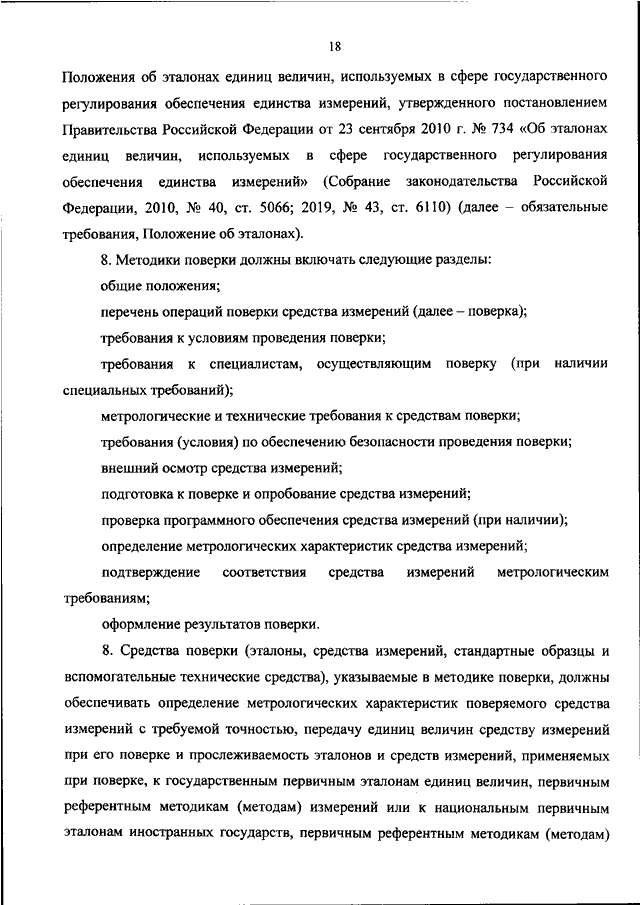 18

Положения об эталонах единиц величин, используемых в сфере государственного регулирования обеспечения единства измерений, утвержденного постановлением Правительства Российской Федерации от 23 сентября 2010 г. № 734 «Об эталонах единиц величин, используемых в сфере государственного регулирования обеспечения единства измерений» (Собрание законодательства Российской Федерации, 2010, № 40, ст. 5066; 2019, № 43, ст. 6110) (далее – обязательные требования, Положение об эталонах).

8. Методики поверки должны включать следующие разделы:

общие положения;

перечень операций поверки средства измерений (далее – поверка);

требования к условиям проведения поверки;

требования к специалистам, осуществляющим поверку (при наличии специальных требований);

метрологические и технические требования к средствам поверки;

требования (условия) по обеспечению безопасности проведения поверки;

внешний осмотр средства измерений;

подготовка к поверке и опробование средства измерений;

проверка программного обеспечения средства измерений (при наличии);

определение метрологических характеристик средства измерений;

подтверждение соответствия средства измерений метрологическим требованиям;

оформление результатов поверки.

8. Средства поверки (эталоны, средства измерений, стандартные образцы и вспомогательные технические средства), указываемые в методике поверки, должны обеспечивать определение метрологических характеристик поверяемого средства измерений с требуемой точностью, передачу единиц величин средству измерений при его поверке и прослеживаемость эталонов и средств измерений, применяемых при поверке, к государственным первичным эталонам единиц величин, первичным референтным методикам (методам) измерений или к национальным первичным эталонам иностранных государств, первичным референтным методикам (методам)